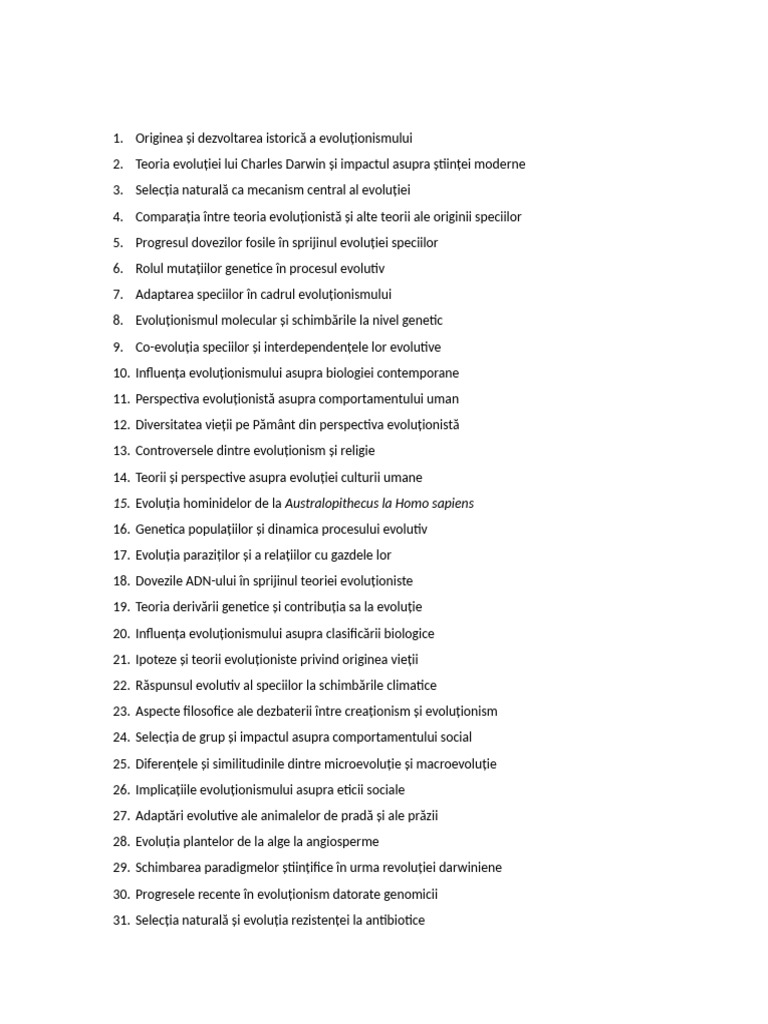 1. Originea și dezvoltarea istorică a evoluționismului
2. Teoria evoluției lui Charles Darwin și impactul asupra științei moderne
3. Selecția naturală ca mecanism central al evoluției
4. Comparația între teoria evoluționistă și alte teorii ale originii speciilor
5. Progresul dovezilor fosile în sprijinul evoluției speciilor
6. Rolul mutațiilor genetice în procesul evolutiv
7. Adaptarea speciilor în cadrul evoluționismului
8. Evoluționismul molecular și schimbările la nivel genetic
9. Co-evoluția speciilor și interdependențele lor evolutive
10. Influența evoluționismului asupra biologiei contemporane
11. Perspectiva evoluționistă asupra comportamentului uman
12. Diversitatea vieții pe Pământ din perspectiva evoluționistă
13. Controversele dintre evoluționism și religie
14. Teorii și perspective asupra evoluției culturii umane
15. Evoluția hominidelor de la Australopithecus la Homo sapiens
16. Genetica populațiilor și dinamica procesului evolutiv
17. Evoluția paraziților și a relațiilor cu gazdele lor
18. Dovezile ADN-ului în sprijinul teoriei evoluționiste
19. Teoria derivării genetice și contribuția sa la evoluție
20. Influența evoluționismului asupra clasificării biologice
21. Ipoteze și teorii evoluționiste privind originea vieții
22. Răspunsul evolutiv al speciilor la schimbările climatice
23. Aspecte filosofice ale dezbaterii între creaționism și evoluționism
24. Selecția de grup și impactul asupra comportamentului social
25. Diferențele și similitudinile dintre microevoluție și macroevoluție
26. Implicațiile evoluționismului asupra eticii sociale
27. Adaptări evolutive ale animalelor de pradă și ale prăzii
28. Evoluția plantelor de la alge la angiosperme
29. Schimbarea paradigmelor științifice în urma revoluției darwiniene
30. Progresele recente în evoluționism datorate genomicii
31. Selecția naturală și evoluția rezistenței la antibiotice